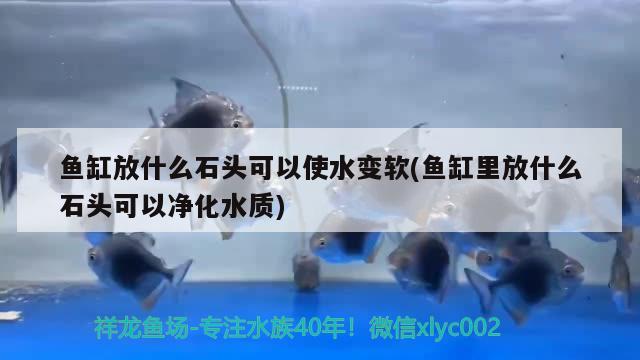 鱼缸放什么石头可以使水变软(鱼缸里放什么石头可以净化水质)

祥龙鱼场-专注水族40年！微信xlyc002